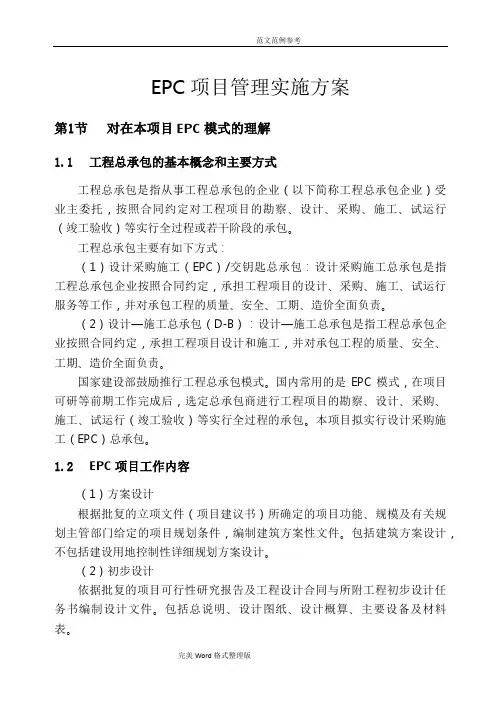 范文范例参考

EPC 项目管理实施方案

第1节　对在本项目 EPC 模式的理解

1.1　工程总承包的基本概念和主要方式

工程总承包是指从事工程总承包的企业（以下简称工程总承包企业）受业主委托，按照合同约定对工程项目的勘察、设计、采购、施工、试运行（竣工验收）等实行全过程或若干阶段的承包。

工程总承包主要有如下方式：

（1）设计采购施工（EPC）/交钥匙总承包：设计采购施工总承包是指工程总承包企业按照合同约定，承担工程项目的设计、采购、施工、试运行服务等工作，并对承包工程的质量、安全、工期、造价全面负责。

（2）设计—施工总承包（D-B）：设计—施工总承包是指工程总承包企业按照合同约定，承担工程项目设计和施工，并对承包工程的质量、安全、工期、造价全面负责。

国家建设部鼓励推行工程总承包模式。国内常用的是 EPC 模式，在项目可研等前期工作完成后，选定总承包商进行工程项目的勘察、设计、采购、施工、试运行（竣工验收）等实行全过程的承包。本项目拟实行设计采购施工（EPC）总承包。

1.2　EPC 项目工作内容

（1）方案设计

根据批复的立项文件（项目建议书）所确定的项目功能、规模及有关规划主管部门给定的项目规划条件，编制建筑方案性文件。包括建筑方案设计，不包括建设用地控制性详细规划方案设计。

（2）初步设计

依据批复的项目可行性研究报告及工程设计合同与所附工程初步设计任务书编制设计文件。包括总说明、设计图纸、设计概算、主要设备及材料表。

完美 Word 格式整理版